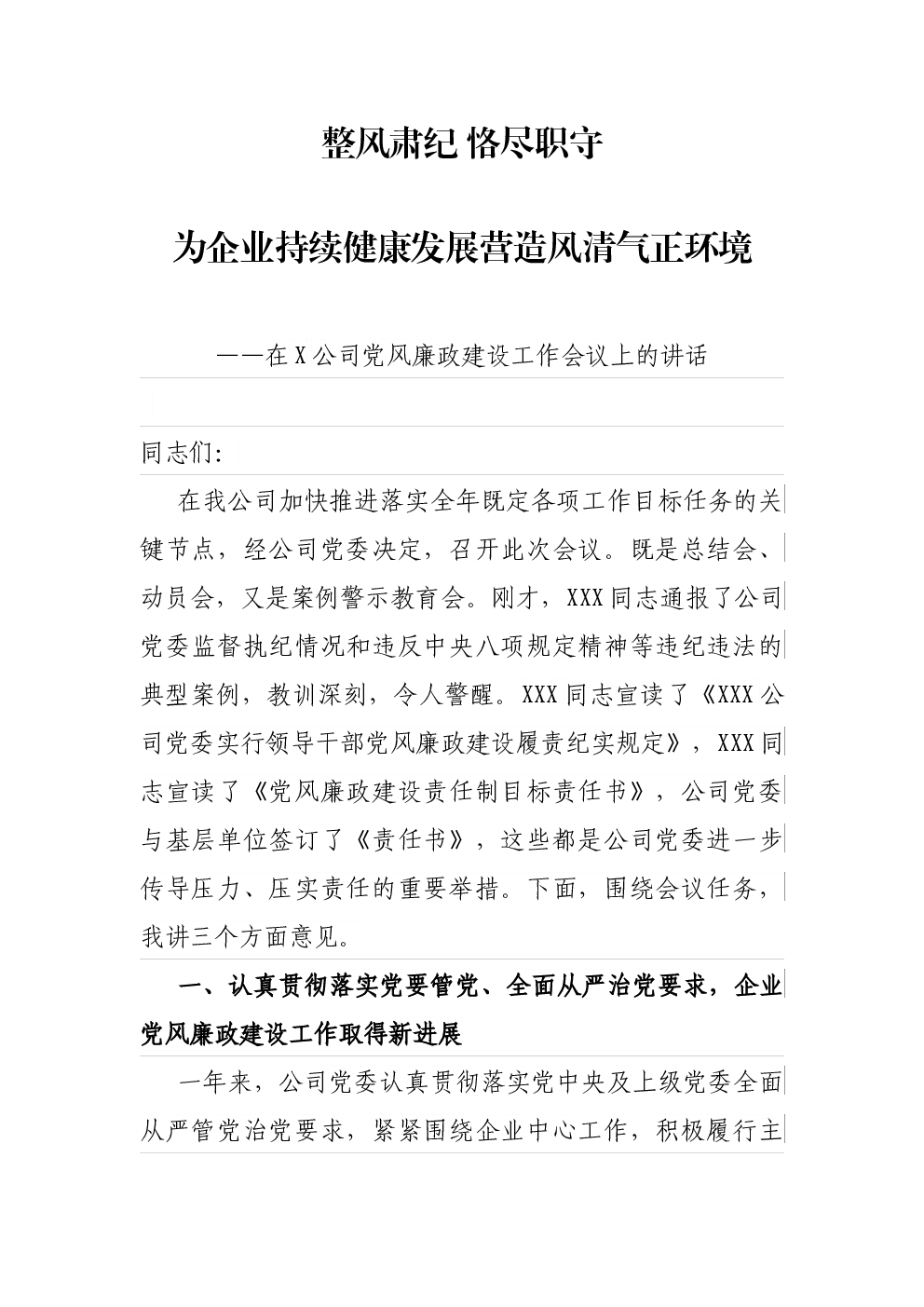 整风肃纪 恪尽职守

为企业持续健康发展营造风清气正环境

——在X公司党风廉政建设工作会议上的讲话

同志们:

在我公司加快推进落实全年既定各项工作目标任务的关键节点，经公司党委决定，召开此次会议。既是总结会、动员会，又是案例警示教育会。刚才，XXX同志通报了公司党委监督执纪情况和违反中央八项规定精神等违纪违法的典型案例，教训深刻，令人警醒。XXX同志宣读了《XXX公司党委实行领导干部党风廉政建设履责纪实规定》，XXX同志宣读了《党风廉政建设责任制目标责任书》，公司党委与基层单位签订了《责任书》，这些都是公司党委进一步传导压力、压实责任的重要举措。下面，围绕会议任务，我讲三个方面意见。

一、认真贯彻落实党要管党、全面从严治党要求，企业党风廉政建设工作取得新进展

一年来，公司党委认真贯彻落实党中央及上级党委全面从严管党治党要求，紧紧围绕企业中心工作，积极履行主